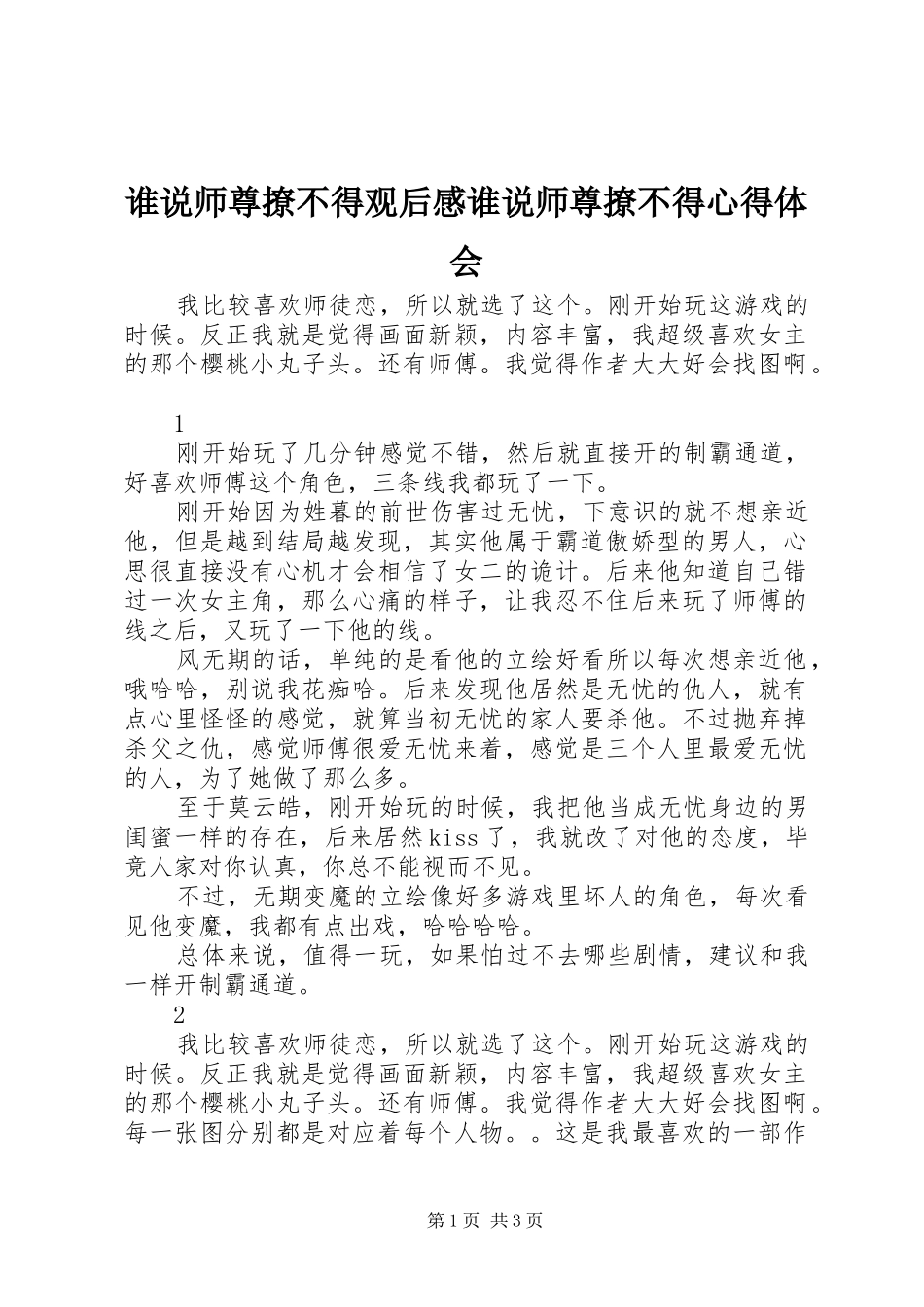 谁说师尊撩不得观后感谁说师尊撩不得心得体会

我比较喜欢师徒恋，所以就选了这个。刚开始玩这游戏的时候。反正我就是觉得画面新颖，内容丰富，我超级喜欢女主的那个樱桃小丸子头。还有师傅。我觉得作者大大好会找图啊。

1

刚开始玩了几分钟感觉不错，然后就直接开的制霸通道，好喜欢师傅这个角色，三条线我都玩了一下。

刚开始因为姓暮的前世伤害过无忧，下意识的就不想亲近他，但是越到结局越发现，其实他属于霸道傲娇型的男人，心思很直接没有心机才会相信了女二的诡计。后来他知道自己错过一次女主角，那么心痛的样子，让我忍不住后来玩了师傅的线之后，又玩了一下他的线。

风无期的话，单纯的是看他的立绘好看所以每次想亲近他，哦哈哈，别说我花痴哈。后来发现他居然是无忧的仇人，就有点心里怪怪的感觉，就算当初无忧的家人要杀他。不过抛弃掉杀父之仇，感觉师傅很爱无忧来着，感觉是三个人里最爱无忧的人，为了她做了那么多。

至于莫云皓，刚开始玩的时候，我把他当成无忧身边的男闺蜜一样的存在，后来居然kiss了，我就改了对他的态度，毕竟人家对你认真，你总不能视而不见。

不过，无期变魔的立绘像好多游戏里坏人的角色，每次看见他变魔，我都有点出戏，哈哈哈哈。

总体来说，值得一玩，如果怕过不去哪些剧情，建议和我一样开制霸通道。

2

我比较喜欢师徒恋，所以就选了这个。刚开始玩这游戏的时候。反正我就是觉得画面新颖，内容丰富，我超级喜欢女主的那个樱桃小丸子头。还有师傅。我觉得作者大大好会找图啊。每一张图分别都是对应着每个人物。。这是我最喜欢的一部作

第1页 共3页